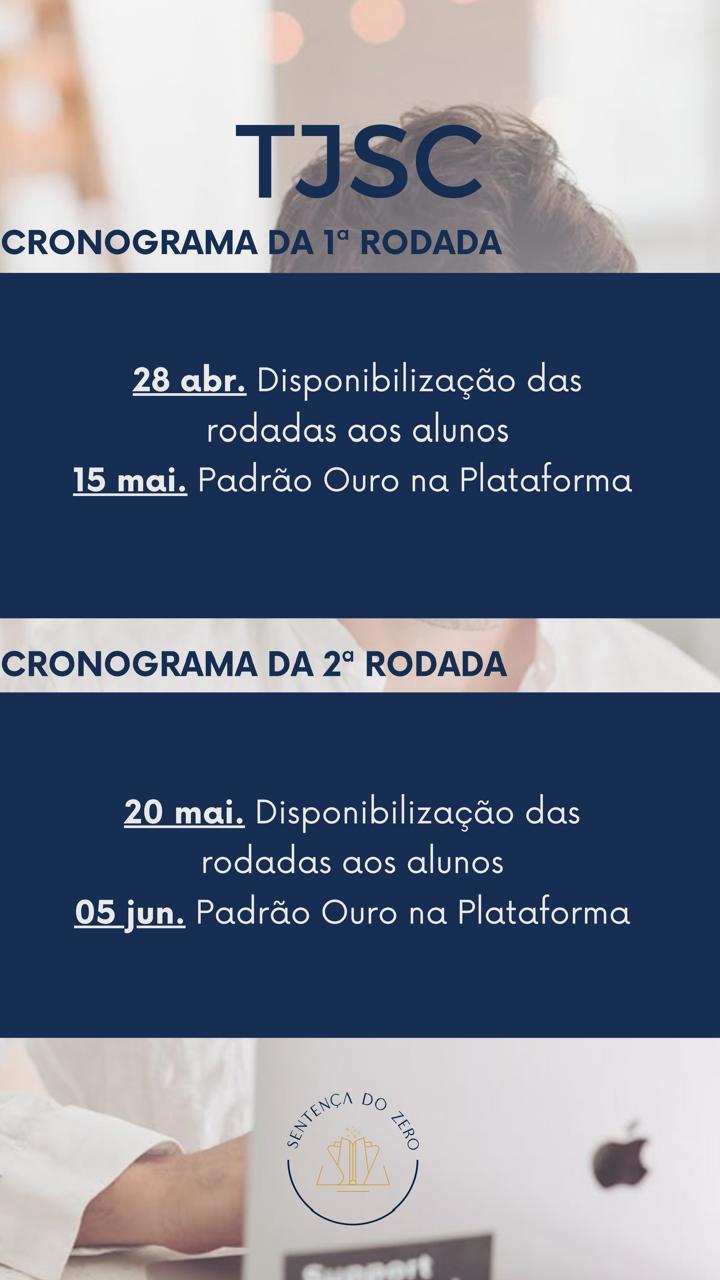 TJSC

CRONOGRAMA DA 1ª RODADA

28 abr. Disponibilização das rodadas aos alunos
15 mai. Padrão Ouro na Plataforma

CRONOGRAMA DA 2ª RODADA

20 mai. Disponibilização das rodadas aos alunos
05 jun. Padrão Ouro na Plataforma

SENTENÇA DO ZERO

Support